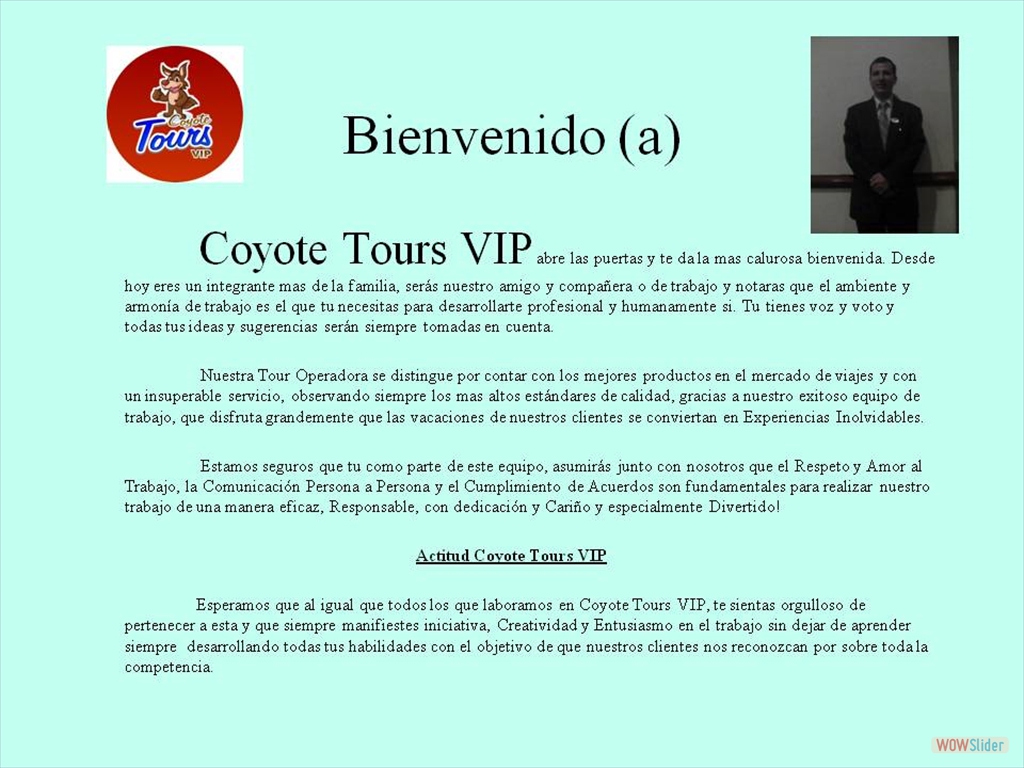 Coyote Tours VIP

Bienvenido (a)

Coyote Tours VIP abre las puertas y te da la mas calurosa bienvenida. Desde hoy eres un integrante mas de la familia, serás nuestro amigo y compañera o de trabajo y notaras que el ambiente y armonía de trabajo es el que tu necesitas para desarrollarte profesional y humanamente si. Tu tienes voz y voto y todas tus ideas y sugerencias serán siempre tomadas en cuenta.

Nuestra Tour Operadora se distingue por contar con los mejores productos en el mercado de viajes y con un insuperable servicio, observando siempre los mas altos estándares de calidad, gracias a nuestro exitoso equipo de trabajo, que disfruta grandemente que las vacaciones de nuestros clientes se conviertan en Experiencias Inolvidables.

Estamos seguros que tu como parte de este equipo, asumirás junto con nosotros que el Respeto y Amor al Trabajo, la Comunicación Persona a Persona y el Cumplimiento de Acuerdos son fundamentales para realizar nuestro trabajo de una manera eficaz, Responsable, con dedicación y Cariño y especialmente Divertido!

Actitud Coyote Tours VIP

Esperamos que al igual que todos los que laboramos en Coyote Tours VIP, te sientas orgulloso de pertenecer a esta y que siempre manifiestes iniciativa, Creatividad y Entusiasmo en el trabajo sin dejar de aprender siempre desarrollando todas tus habilidades con el objetivo de que nuestros clientes nos reconozcan por sobre toda la competencia.

WOWSlider